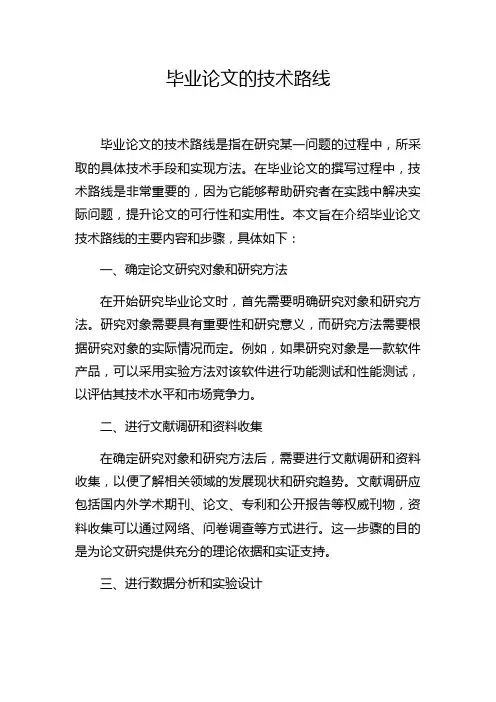 毕业论文的技术路线

毕业论文的技术路线是指在研究某一问题的过程中，所采取的具体技术手段和实现方法。在毕业论文的撰写过程中，技术路线是非常重要的，因为它能够帮助研究者在实践中解决实际问题，提升论文的可行性和实用性。本文旨在介绍毕业论文技术路线的主要内容和步骤，具体如下：

一、确定论文研究对象和研究方法

在开始研究毕业论文时，首先需要明确研究对象和研究方法。研究对象需要具有重要性和研究意义，而研究方法需要根据研究对象的实际情况而定。例如，如果研究对象是一款软件产品，可以采用实验方法对该软件进行功能测试和性能测试，以评估其技术水平和市场竞争力。

二、进行文献调研和资料收集

在确定研究对象和研究方法后，需要进行文献调研和资料收集，以便了解相关领域的发展现状和研究趋势。文献调研应包括国内外学术期刊、论文、专利和公开报告等权威刊物，资料收集可以通过网络、问卷调查等方式进行。这一步骤的目的是为论文研究提供充分的理论依据和实证支持。

三、进行数据分析和实验设计